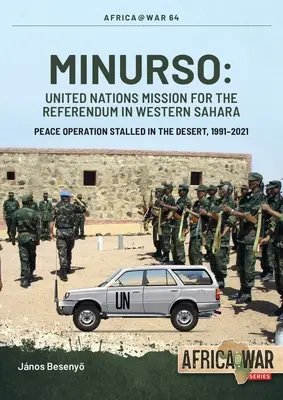 AFRICA@WAR 64

MINURSO:
UNITED NATIONS MISSION FOR THE REFERENDUM IN WESTERN SAHARA

PEACE OPERATION STALLED IN THE DESERT, 1991–2021

UN

János Besenyő

AFRICA@WAR
SERIES